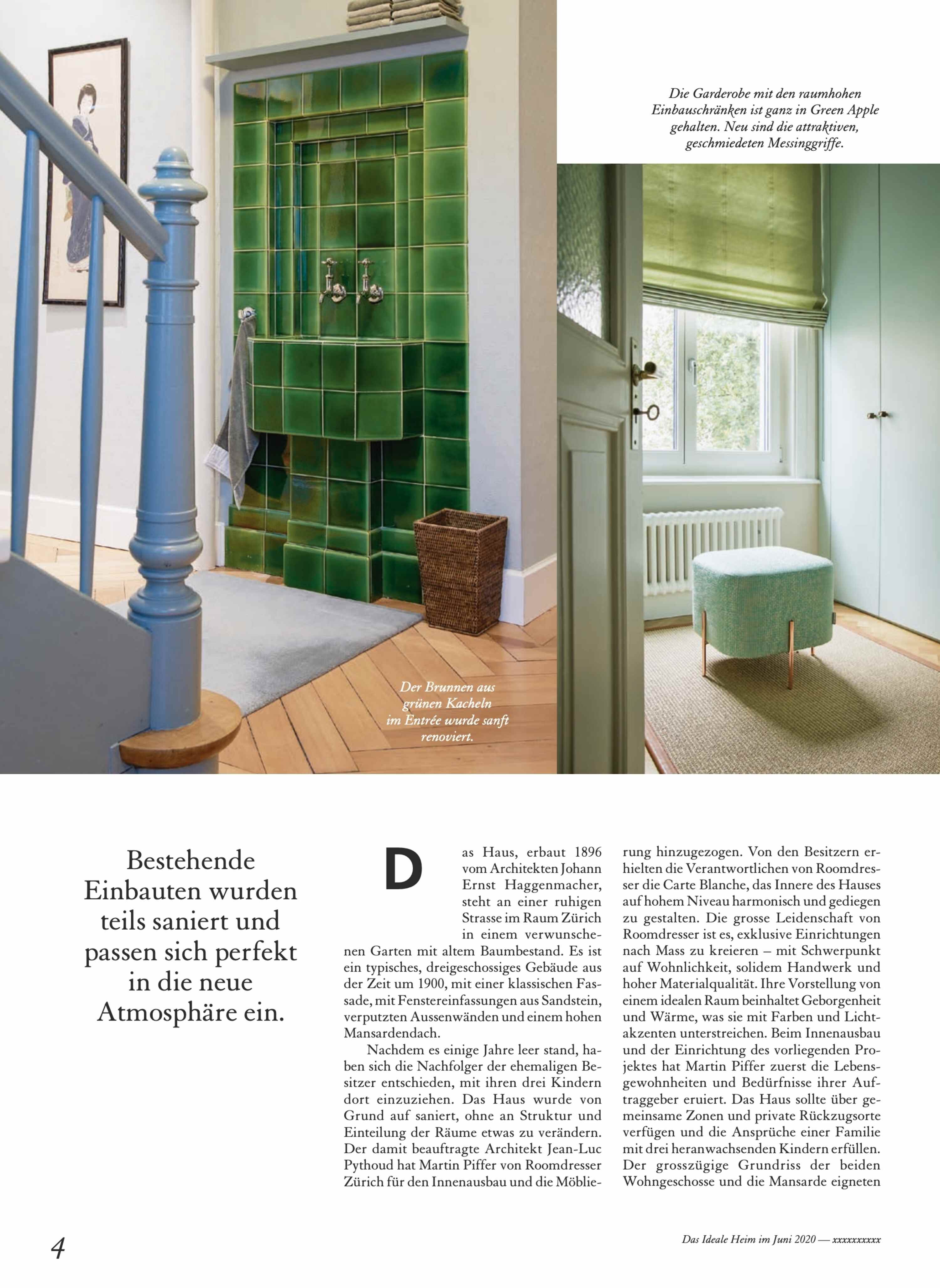 Die Garderobe mit den raumhohen Einbauschränken ist ganz in Green Apple gehalten. Neu sind die attraktiven, geschmiedeten Messinggriffe.

Der Brunnen aus grünen Kacheln im Entrée wurde sanft renoviert.

Bestehende Einbauten wurden teils saniert und passen sich perfekt in die neue Atmosphäre ein.

Das Haus, erbaut 1896 vom Architekten Johann Ernst Haggenmacher, steht an einer ruhigen Strasse im Raum Zürich in einem verwunschenen Garten mit altem Baumbestand. Es ist ein typisches, dreigeschossiges Gebäude aus der Zeit um 1900, mit einer klassischen Fassade, mit Fenstereinfassungen aus Sandstein, verputzten Aussenwänden und einem hohen Mansardendach.

Nachdem es einige Jahre leer stand, haben sich die Nachfolger der ehemaligen Besitzer entschieden, mit ihren drei Kindern dort einzuziehen. Das Haus wurde von Grund auf saniert, ohne an Struktur und Einteilung der Räume etwas zu verändern. Der damit beauftragte Architekt Jean-Luc Pythoud hat Martin Piffer von Roomdresser Zürich für den Innenausbau und die Möblierung hinzugezogen. Von den Besitzern erhielten die Verantwortlichen von Roomdresser die Carte Blanche, das Innere des Hauses auf hohem Niveau harmonisch und gediegen zu gestalten. Die grosse Leidenschaft von Roomdresser ist es, exklusive Einrichtungen nach Mass zu kreieren – mit Schwerpunkt auf Wohnlichkeit, solidem Handwerk und hoher Materialqualität. Ihre Vorstellung von einem idealen Raum beinhaltet Geborgenheit und Wärme, was sie mit Farben und Lichtakzenten unterstreichen. Beim Innenausbau und der Einrichtung des vorliegenden Projektes hat Martin Piffer zuerst die Lebensgewohnheiten und Bedürfnisse ihrer Auftraggeber eruiert. Das Haus sollte über gemeinsame Zonen und private Rückzugsorte verfügen und die Ansprüche einer Familie mit drei heranwachsenden Kindern erfüllen. Der grosszügige Grundriss der beiden Wohngeschosse und die Mansarde eigneten

4

Das Ideale Heim im Juni 2020 — xxxxxxxxxx